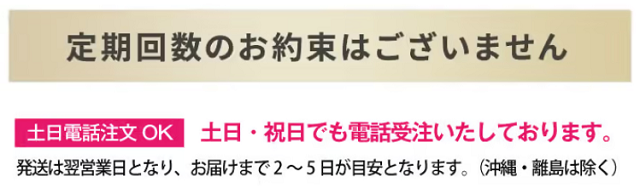 定期回数のお約束はございません

土日電話注文 OK 土日・祝日でも電話受注いたしております。

発送は翌営業日となり、お届けまで２～５日が目安となります。（沖縄・離島は除く）